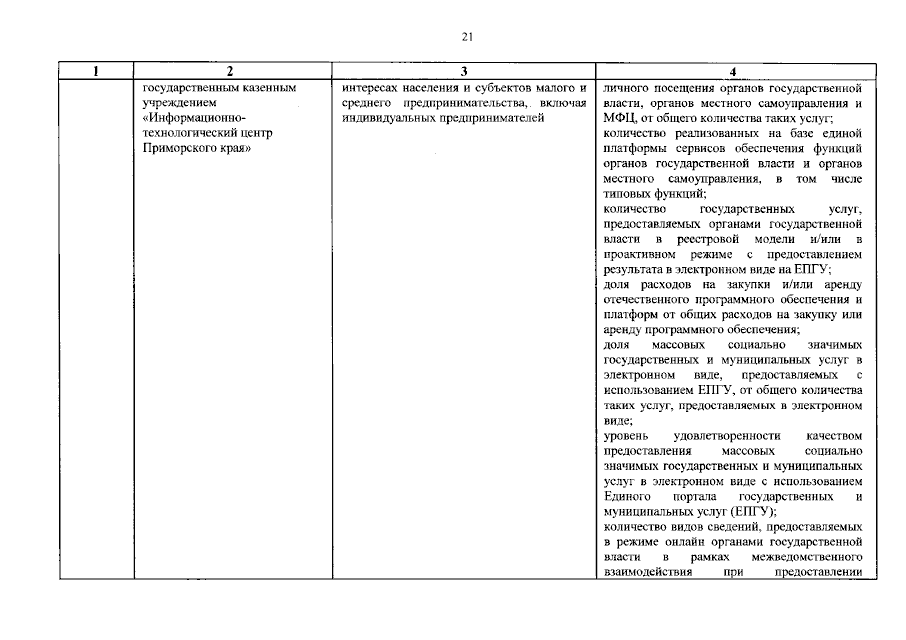 21

| 1 | 2 | 3 | 4 |
|---|---|---|---|
|  | государственным казенным учреждением «Информационно-технологический центр Приморского края» | интересах населения и субъектов малого и среднего предпринимательства,. включая индивидуальных предпринимателей | личного посещения органов государственной власти, органов местного самоуправления и МФЦ, от общего количества таких услуг; количество реализованных на базе единой платформы сервисов обеспечения функций органов государственной власти и органов местного самоуправления, в том числе типовых функций; количество государственных услуг, предоставляемых органами государственной власти в реестровой модели и/или в проактивном режиме с предоставлением результата в электронном виде на ЕПГУ; доля расходов на закупки и/или аренду отечественного программного обеспечения и платформ от общих расходов на закупку или аренду программного обеспечения; доля массовых социально значимых государственных и муниципальных услуг в электронном виде, предоставляемых с использованием ЕПГУ, от общего количества таких услуг, предоставляемых в электронном виде; уровень удовлетворенности качеством предоставления массовых социально значимых государственных и муниципальных услуг в электронном виде с использованием Единого портала государственных и муниципальных услуг (ЕПГУ); количество видов сведений, предоставляемых в режиме онлайн органами государственной власти в рамках межведомственного взаимодействия при предоставлении |